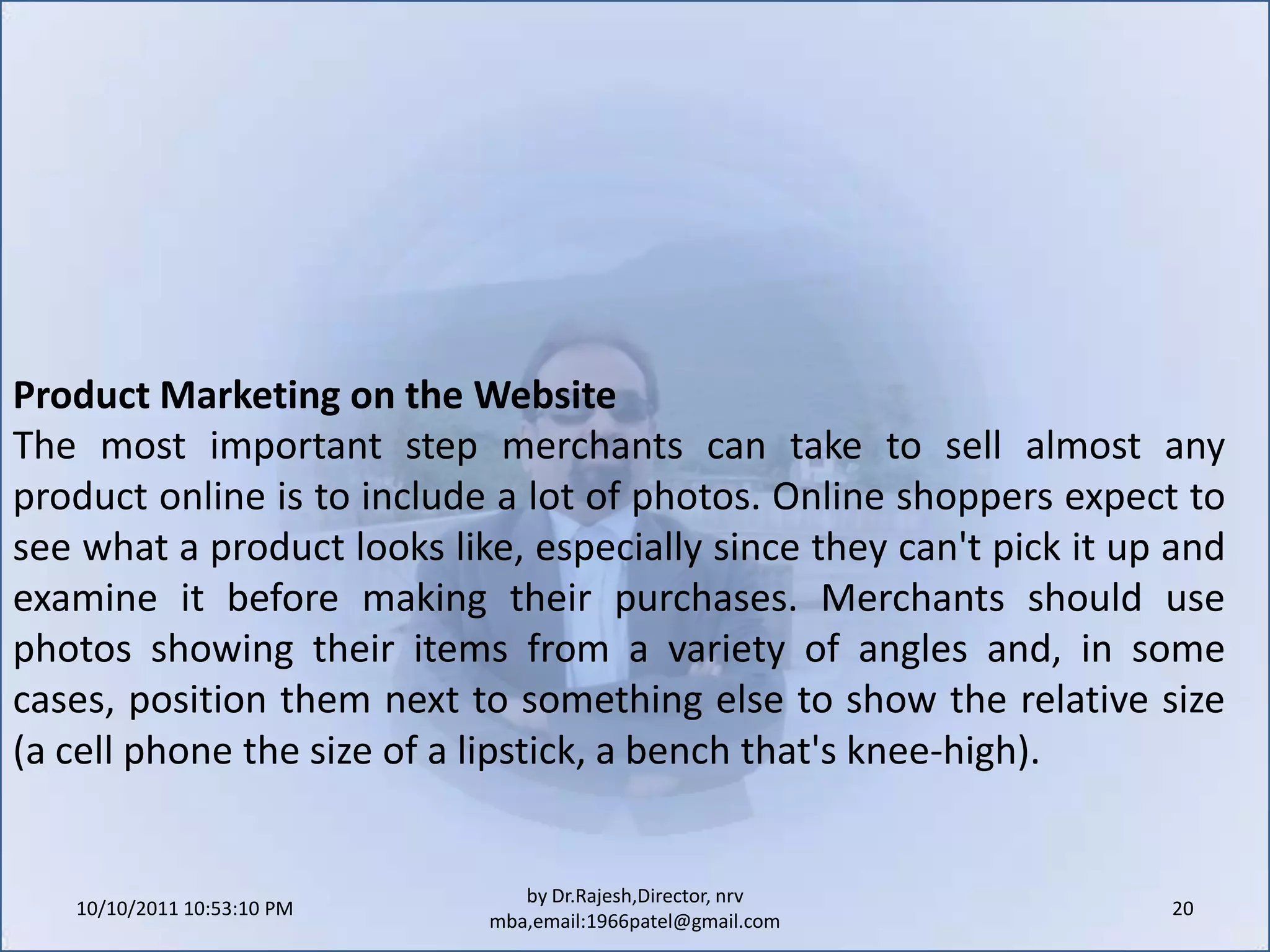 Product Marketing on the Website
The most important step merchants can take to sell almost any product online is to include a lot of photos. Online shoppers expect to see what a product looks like, especially since they can't pick it up and examine it before making their purchases. Merchants should use photos showing their items from a variety of angles and, in some cases, position them next to something else to show the relative size (a cell phone the size of a lipstick, a bench that's knee-high).

10/10/2011 10:53:10 PM

by Dr.Rajesh,Director, nrv mba,email:1966patel@gmail.com

20